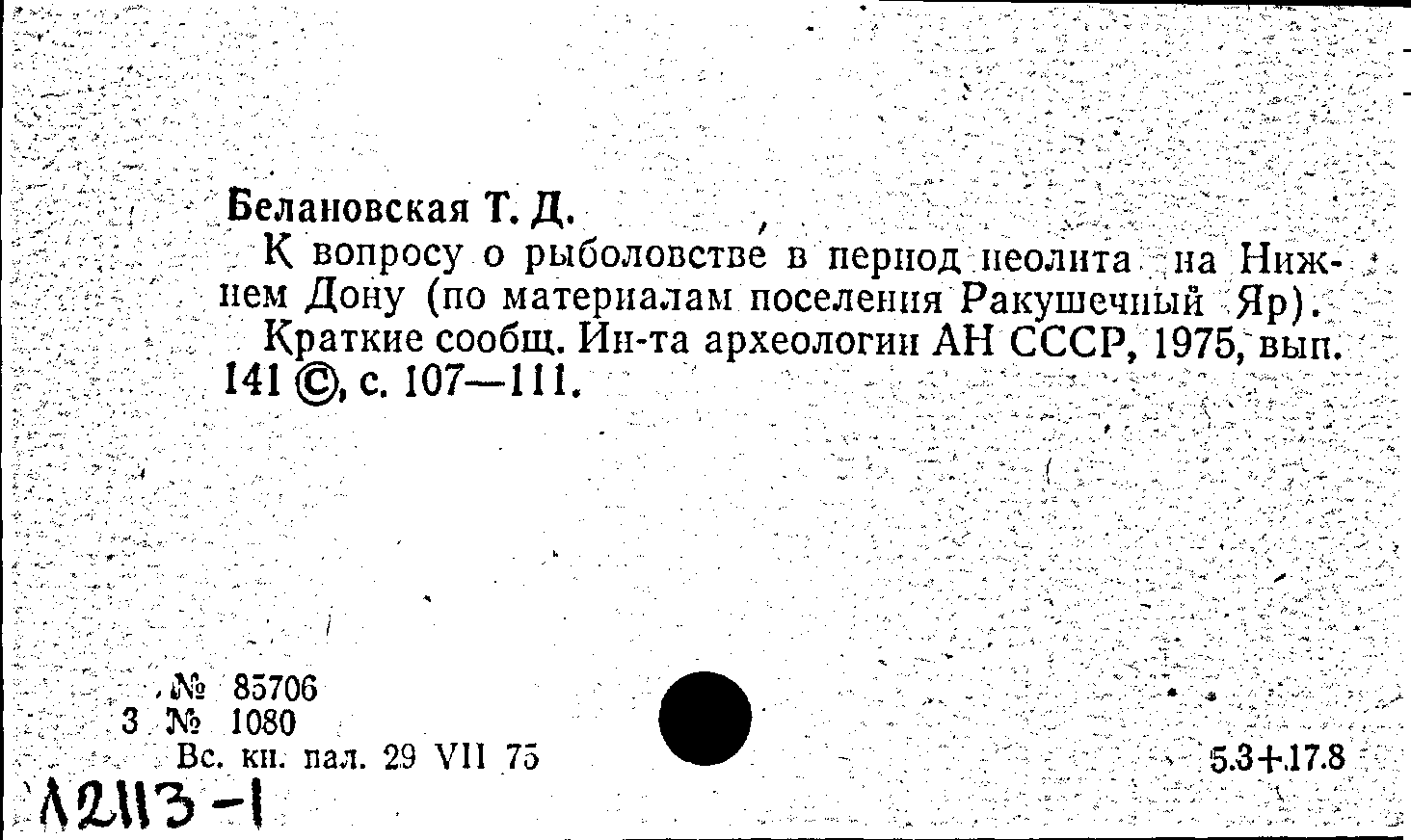 Белановская Т. Д.

К вопросу о рыболовстве в период неолита на Нижнем Дону (по материалам поселения Ракушечный Яр).

Краткие сообщ. Ин-та археологии АН СССР, 1975, вып. 141 ©, с. 107—111.

№ 85706
3 № 1080
Вс. кн. пал. 29 VII 75

5.3+17.8

Л2113-1